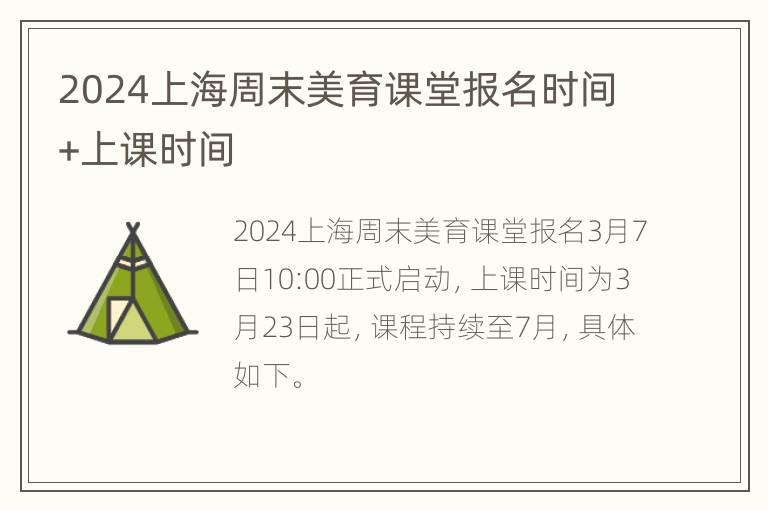 2024上海周末美育课堂报名时间+上课时间

2024上海周末美育课堂报名3月7日10:00正式启动，上课时间为3月23日起，课程持续至7月，具体如下。